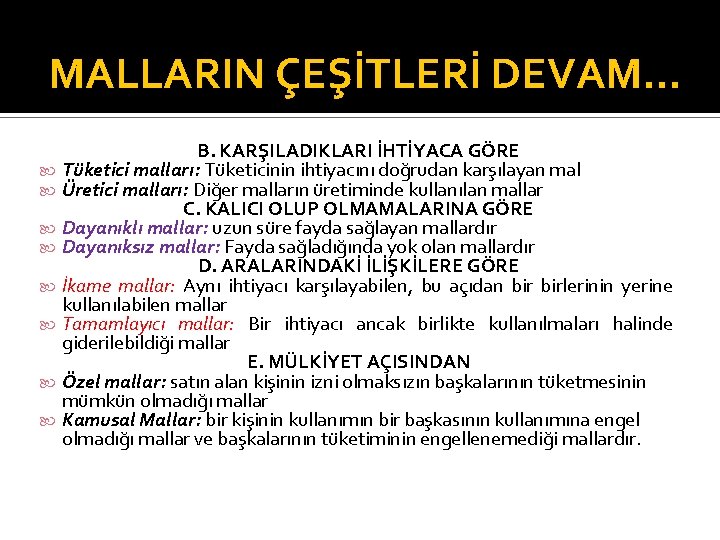 MALLARIN ÇEŞİTLERİ DEVAM…

B. KARŞILADIKLARI İHTİYACA GÖRE

Tüketici malları: Tüketicinin ihtiyacını doğrudan karşılayan mal

Üretici malları: Diğer malların üretiminde kullanılan mallar

C. KALICI OLUP OLMAMALARINA GÖRE

Dayanıklı mallar: uzun süre fayda sağlayan mallardır

Dayanıksız mallar: Fayda sağladığında yok olan mallardır

D. ARALARINDAKİ İLİŞKİLERE GÖRE

İkame mallar: Aynı ihtiyacı karşılayabilen, bu açıdan bir birlerinin yerine kullanılabilen mallar

Tamamlayıcı mallar: Bir ihtiyacı ancak birlikte kullanılmaları halinde giderilebildiği mallar

E. MÜLKİYET AÇISINDAN

Özel mallar: satın alan kişinin izni olmaksızın başkalarının tüketmesinin mümkün olmadığı mallar

Kamusal Mallar: bir kişinin kullanımın bir başkasının kullanımına engel olmadığı mallar ve başkalarının tüketiminin engellenemediği mallardır.